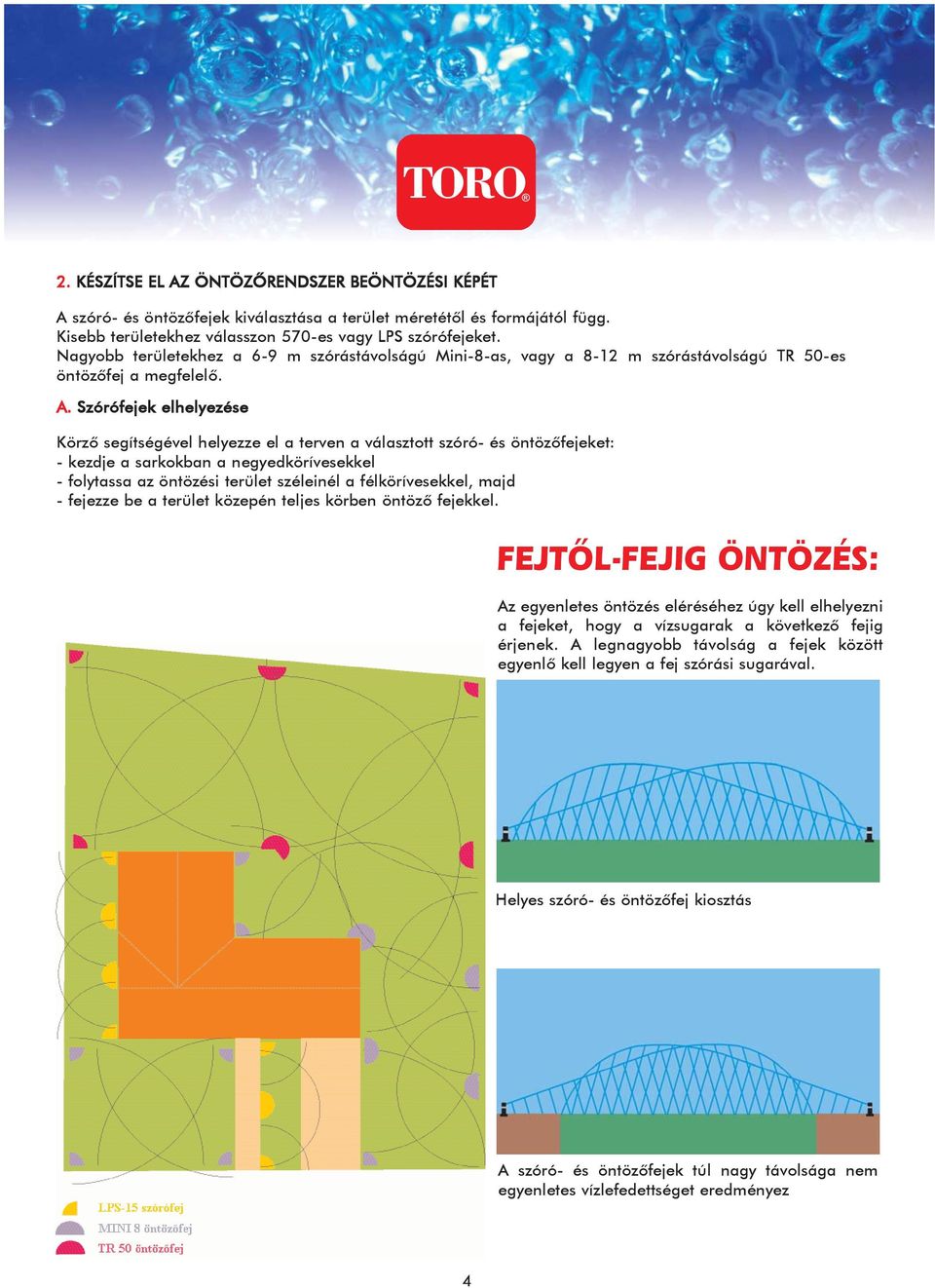 TORO®

2. KÉSZÍTSE EL AZ ÖNTÖZŐRENDSZER BEÖNTÖZÉSI KÉPÉT

A szóró- és öntözőfejek kiválasztása a terület méretétől és formájától függ. Kisebb területekhez válasszon 570-es vagy LPS szórófejeket. Nagyobb területekhez a 6-9 m szórástávolságú Mini-8-as, vagy a 8-12 m szórástávolságú TR 50-es öntözőfej a megfelelő.

A. Szórófejek elhelyezése

Körző segítségével helyezze el a terven a választott szóró- és öntözőfejeket:
- kezdje a sarkokban a negyedkörívesekkel
- folytassa az öntözési terület széleinél a félkörívesekkel, majd
- fejezze be a terület közepén teljes körben öntöző fejekkel.

FEJTŐL-FEJIG ÖNTÖZÉS:

Az egyenletes öntözés eléréséhez úgy kell elhelyezni a fejeket, hogy a vízsugarak a következő fejig érjenek. A legnagyobb távolság a fejek között egyenlő kell legyen a fej szórási sugarával.

Helyes szóró- és öntözőfej kiosztás

A szóró- és öntözőfejek túl nagy távolsága nem egyenletes vízlefedettséget eredményez

LPS-15 szórófej
MINI 8 öntözőfej
TR 50 öntözőfej

4